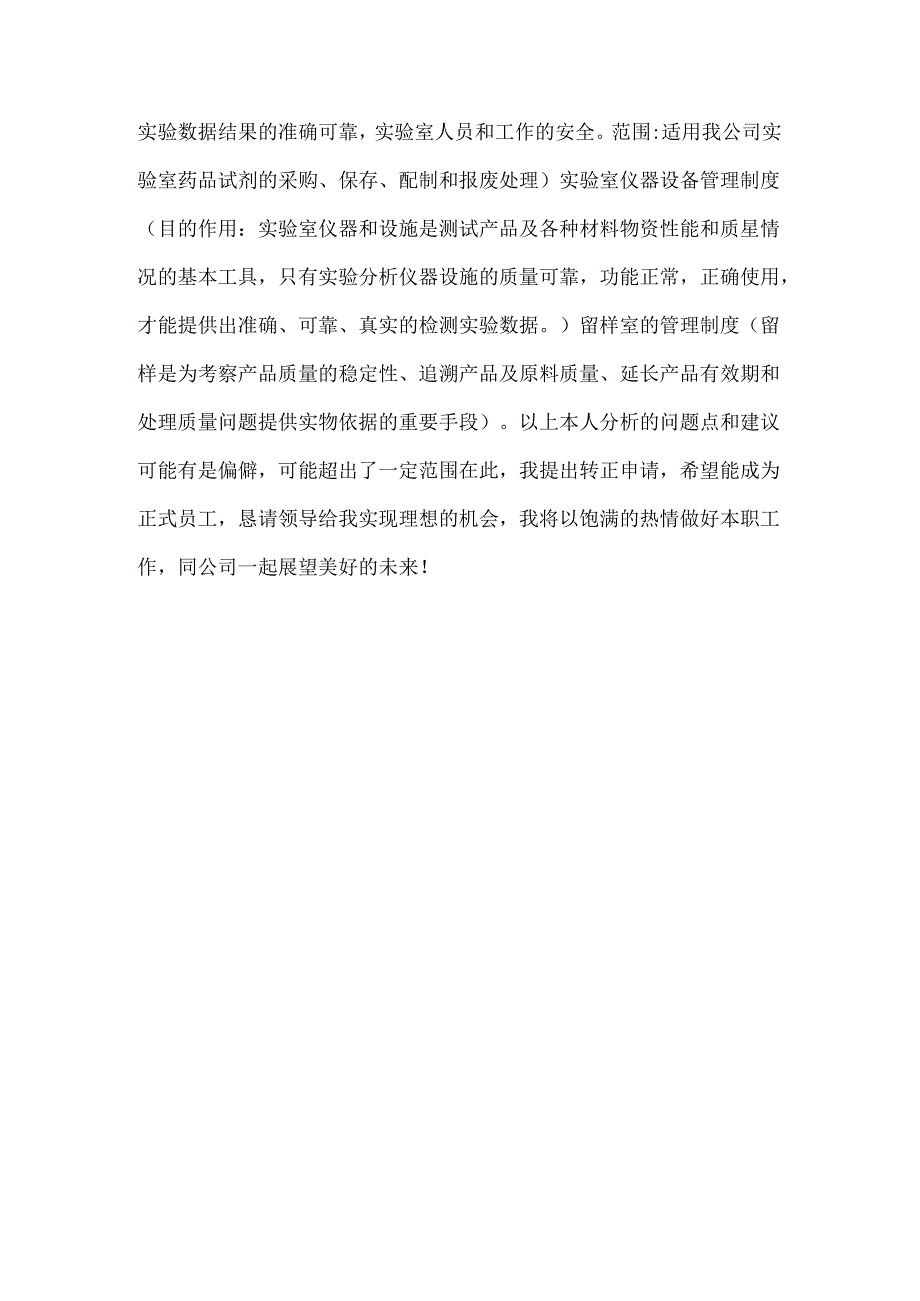 实验数据结果的准确可靠，实验室人员和工作的安全。范围:适用我公司实验室药品试剂的采购、保存、配制和报废处理）实验室仪器设备管理制度（目的作用：实验室仪器和设施是测试产品及各种材料物资性能和质星情况的基本工具，只有实验分析仪器设施的质量可靠，功能正常，正确使用，才能提供出准确、可靠、真实的检测实验数据。）留样室的管理制度（留样是为考察产品质量的稳定性、追溯产品及原料质量、延长产品有效期和处理质量问题提供实物依据的重要手段）。以上本人分析的问题点和建议可能有是偏僻，可能超出了一定范围在此，我提出转正申请，希望能成为正式员工，恳请领导给我实现理想的机会，我将以饱满的热情做好本职工作，同公司一起展望美好的未来！